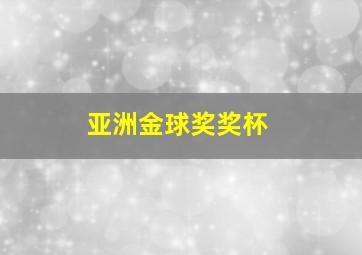 亚洲金球奖奖杯